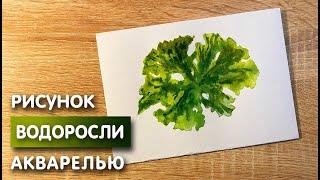 РИСУНОК
ВОДОРОСЛИ
АКВАРЕЛЬЮ